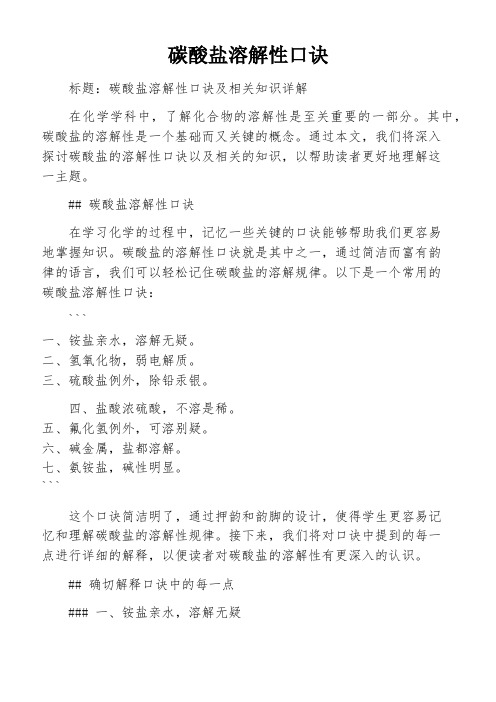 碳酸盐溶解性口诀

标题：碳酸盐溶解性口诀及相关知识详解

在化学学科中，了解化合物的溶解性是至关重要的一部分。其中，碳酸盐的溶解性是一个基础而又关键的概念。通过本文，我们将深入探讨碳酸盐的溶解性口诀以及相关的知识，以帮助读者更好地理解这一主题。

## 碳酸盐溶解性口诀

在学习化学的过程中，记忆一些关键的口诀能够帮助我们更容易地掌握知识。碳酸盐的溶解性口诀就是其中之一，通过简洁而富有韵律的语言，我们可以轻松记住碳酸盐的溶解规律。以下是一个常用的碳酸盐溶解性口诀：

```

一、铵盐亲水，溶解无疑。
二、氢氧化物，弱电解质。
三、硫酸盐例外，除铅汞银。

四、盐酸浓硫酸，不溶是稀。
五、氟化氢例外，可溶别疑。
六、碱金属，盐都溶解。
七、氨铵盐，碱性明显。
```

这个口诀简洁明了，通过押韵和韵脚的设计，使得学生更容易记忆和理解碳酸盐的溶解性规律。接下来，我们将对口诀中提到的每一点进行详细的解释，以便读者对碳酸盐的溶解性有更深入的认识。

## 确切解释口诀中的每一点

### 一、铵盐亲水，溶解无疑